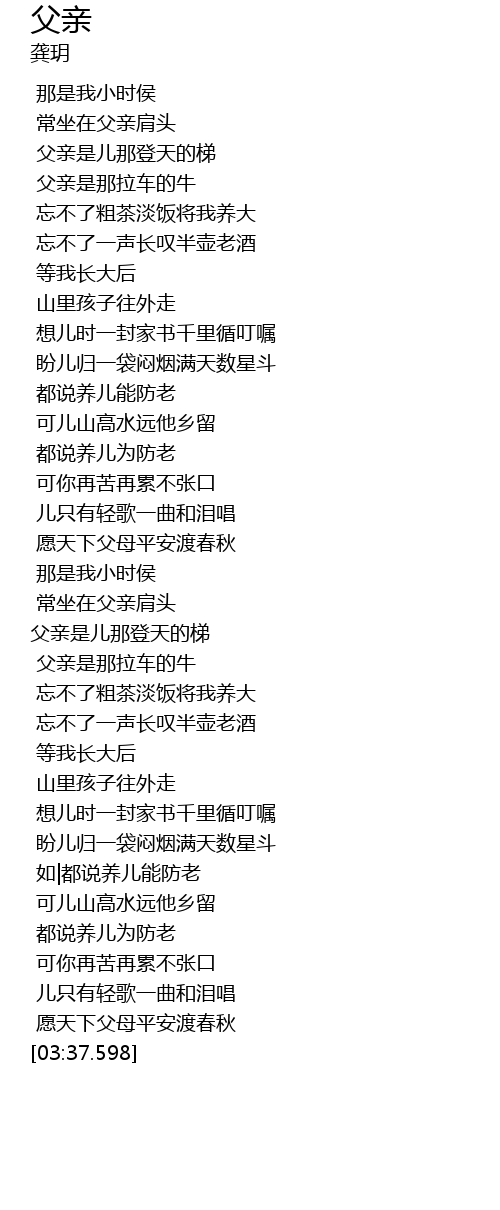 父亲
龚玥

那是我小时侯
常坐在父亲肩头
父亲是儿那登天的梯
父亲是那拉车的牛
忘不了粗茶淡饭将我养大
忘不了一声长叹半壶老酒
等我长大后
山里孩子往外走
想儿时一封家书千里循叮嘱
盼儿归一袋闷烟满天数星斗
都说养儿能防老
可儿山高水远他乡留
都说养儿为防老
可你再苦再累不张口
儿只有轻歌一曲和泪唱
愿天下父母平安渡春秋
那是我小时侯
常坐在父亲肩头
父亲是儿那登天的梯
父亲是那拉车的牛
忘不了粗茶淡饭将我养大
忘不了一声长叹半壶老酒
等我长大后
山里孩子往外走
想儿时一封家书千里循叮嘱
盼儿归一袋闷烟满天数星斗
如|都说养儿能防老
可儿山高水远他乡留
都说养儿为防老
可你再苦再累不张口
儿只有轻歌一曲和泪唱
愿天下父母平安渡春秋
[03:37.598]